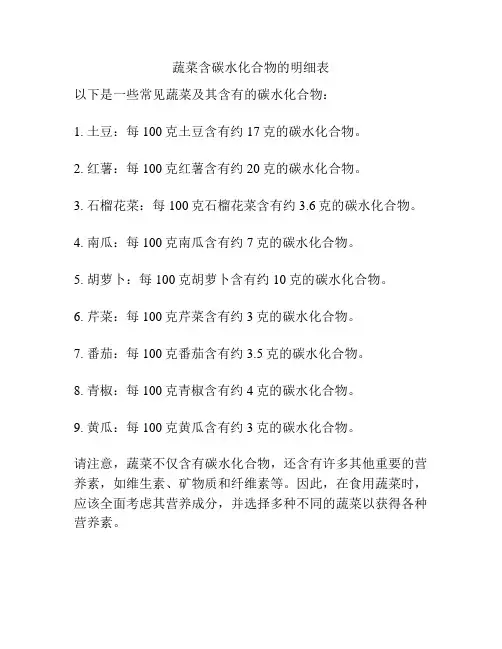 蔬菜含碳水化合物的明细表

以下是一些常见蔬菜及其含有的碳水化合物：

1. 土豆：每 100 克土豆含有约 17 克的碳水化合物。

2. 红薯：每 100 克红薯含有约 20 克的碳水化合物。

3. 石榴花菜：每 100 克石榴花菜含有约 3.6 克的碳水化合物。

4. 南瓜：每 100 克南瓜含有约 7 克的碳水化合物。

5. 胡萝卜：每 100 克胡萝卜含有约 10 克的碳水化合物。

6. 芹菜：每 100 克芹菜含有约 3 克的碳水化合物。

7. 番茄：每 100 克番茄含有约 3.5 克的碳水化合物。

8. 青椒：每 100 克青椒含有约 4 克的碳水化合物。

9. 黄瓜：每 100 克黄瓜含有约 3 克的碳水化合物。

请注意，蔬菜不仅含有碳水化合物，还含有许多其他重要的营养素，如维生素、矿物质和纤维素等。因此，在食用蔬菜时，应该全面考虑其营养成分，并选择多种不同的蔬菜以获得各种营养素。